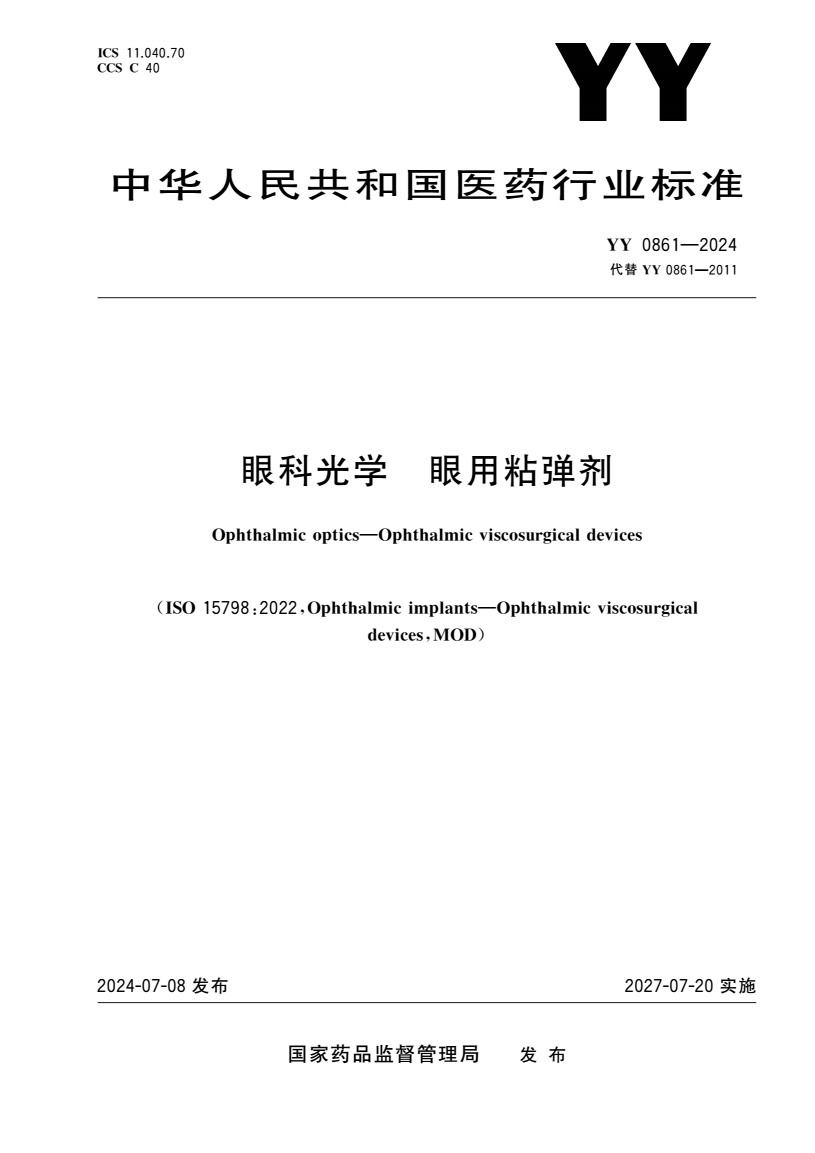 ICS 11.040.70
CCS C 40

YY

中华人民共和国医药行业标准

YY 0861—2024
代替 YY 0861—2011

眼科光学　眼用粘弹剂

Ophthalmic optics—Ophthalmic viscosurgical devices

（ISO 15798:2022,Ophthalmic implants—Ophthalmic viscosurgical devices,MOD）

2024-07-08 发布

2027-07-20 实施

国家药品监督管理局　发 布